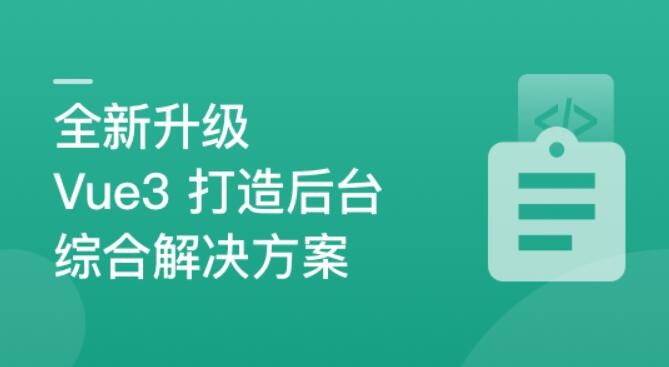 全新升级
Vue3 打造后台
综合解决方案

</>